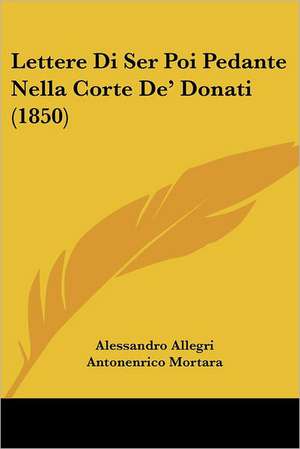 Lettere Di Ser Poi Pedante Nella Corte De' Donati (1850)

Alessandro Allegri
Antonenrico Mortara